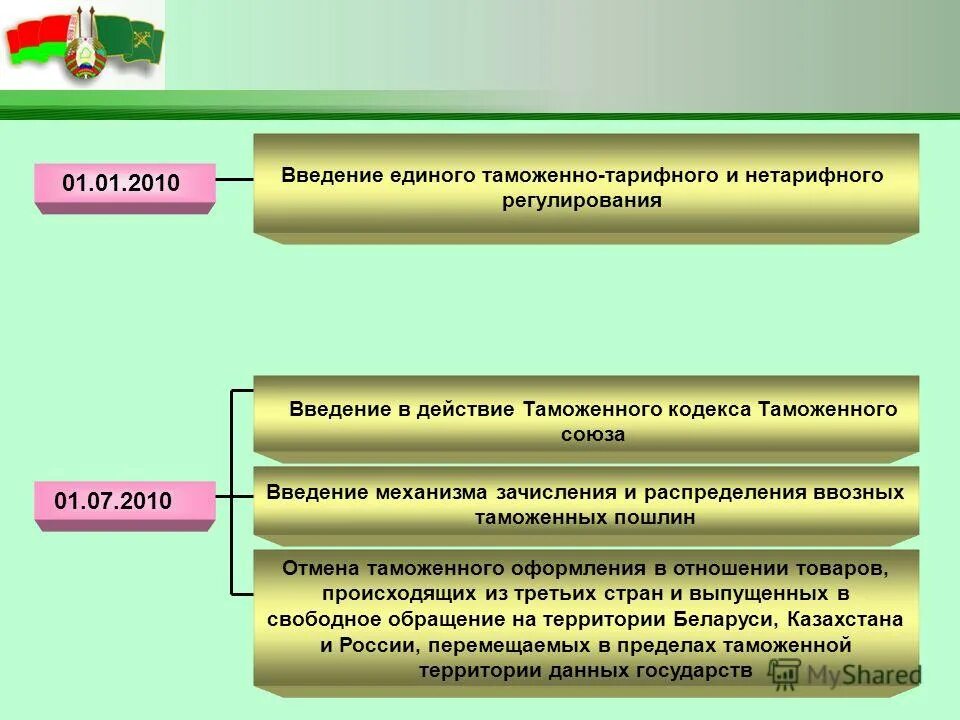 01.01.2010

Введение единого таможенно-тарифного и нетарифного регулирования

01.07.2010

Введение в действие Таможенного кодекса Таможенного союза

Введение механизма зачисления и распределения ввозных таможенных пошлин

Отмена таможенного оформления в отношении товаров, происходящих из третьих стран и выпущенных в свободное обращение на территории Беларуси, Казахстана и России, перемещаемых в пределах таможенной территории данных государств

MyShared